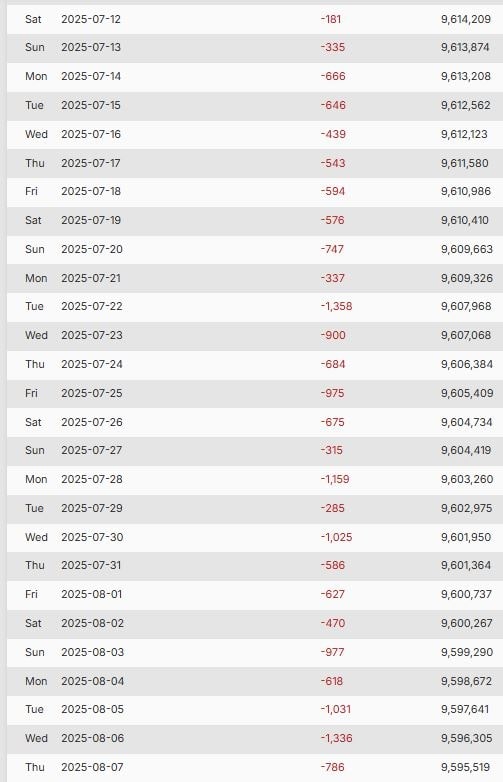 | | | | |
|---|---|---|---|
| Sat | 2025-07-12 | -181 | 9,614,209 |
| Sun | 2025-07-13 | -335 | 9,613,874 |
| Mon | 2025-07-14 | -666 | 9,613,208 |
| Tue | 2025-07-15 | -646 | 9,612,562 |
| Wed | 2025-07-16 | -439 | 9,612,123 |
| Thu | 2025-07-17 | -543 | 9,611,580 |
| Fri | 2025-07-18 | -594 | 9,610,986 |
| Sat | 2025-07-19 | -576 | 9,610,410 |
| Sun | 2025-07-20 | -747 | 9,609,663 |
| Mon | 2025-07-21 | -337 | 9,609,326 |
| Tue | 2025-07-22 | -1,358 | 9,607,968 |
| Wed | 2025-07-23 | -900 | 9,607,068 |
| Thu | 2025-07-24 | -684 | 9,606,384 |
| Fri | 2025-07-25 | -975 | 9,605,409 |
| Sat | 2025-07-26 | -675 | 9,604,734 |
| Sun | 2025-07-27 | -315 | 9,604,419 |
| Mon | 2025-07-28 | -1,159 | 9,603,260 |
| Tue | 2025-07-29 | -285 | 9,602,975 |
| Wed | 2025-07-30 | -1,025 | 9,601,950 |
| Thu | 2025-07-31 | -586 | 9,601,364 |
| Fri | 2025-08-01 | -627 | 9,600,737 |
| Sat | 2025-08-02 | -470 | 9,600,267 |
| Sun | 2025-08-03 | -977 | 9,599,290 |
| Mon | 2025-08-04 | -618 | 9,598,672 |
| Tue | 2025-08-05 | -1,031 | 9,597,641 |
| Wed | 2025-08-06 | -1,336 | 9,596,305 |
| Thu | 2025-08-07 | -786 | 9,595,519 |